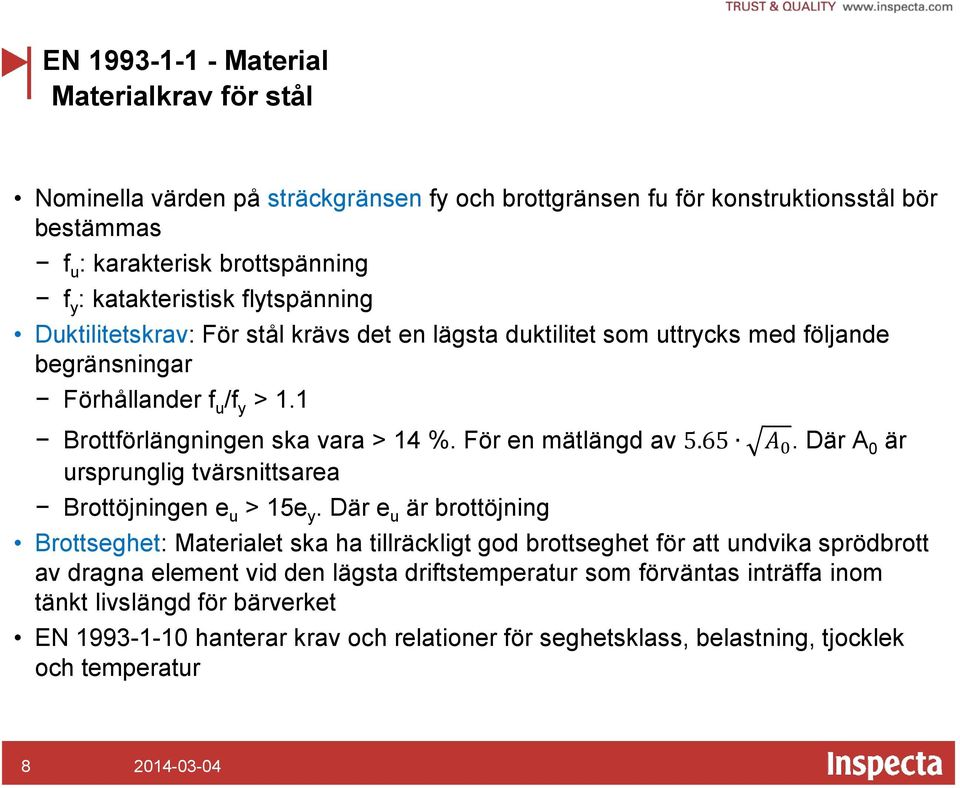 TRUST & QUALITY www.inspecta.com

EN 1993-1-1 - Material
Materialkrav för stål

• Nominella värden på sträckgränsen fy och brottgränsen fu för konstruktionsstål bör bestämmas
− $f_u$: karakterisk brottspänning
− $f_y$: katakteristisk flytspänning
• Duktilitetskrav: För stål krävs det en lägsta duktilitet som uttrycks med följande begränsningar
− Förhållander $f_u/f_y$ > 1.1
− Brottförlängningen ska vara > 14 %. För en mätlängd av $5.65 \cdot \sqrt{A_0}$. Där $A_0$ är ursprunglig tvärsnittsarea
− Brottöjningen $e_u$ > $15e_y$. Där $e_u$ är brottöjning
• Brottseghet: Materialet ska ha tillräckligt god brottseghet för att undvika sprödbrott av dragna element vid den lägsta driftstemperatur som förväntas inträffa inom tänkt livslängd för bärverket
• EN 1993-1-10 hanterar krav och relationer för seghetsklass, belastning, tjocklek och temperatur

8 2014-03-04 Inspecta